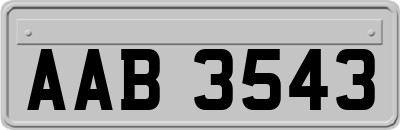 AAB 3543